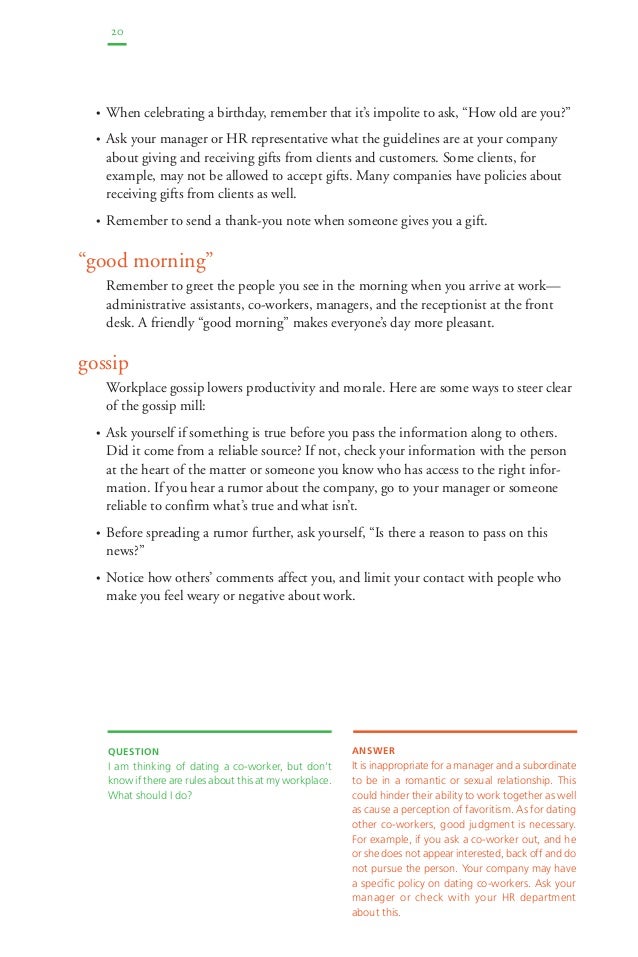 20

• When celebrating a birthday, remember that it's impolite to ask, "How old are you?"

• Ask your manager or HR representative what the guidelines are at your company about giving and receiving gifts from clients and customers. Some clients, for example, may not be allowed to accept gifts. Many companies have policies about receiving gifts from clients as well.

• Remember to send a thank-you note when someone gives you a gift.

"good morning"

Remember to greet the people you see in the morning when you arrive at work—administrative assistants, co-workers, managers, and the receptionist at the front desk. A friendly "good morning" makes everyone's day more pleasant.

gossip

Workplace gossip lowers productivity and morale. Here are some ways to steer clear of the gossip mill:

• Ask yourself if something is true before you pass the information along to others. Did it come from a reliable source? If not, check your information with the person at the heart of the matter or someone you know who has access to the right information. If you hear a rumor about the company, go to your manager or someone reliable to confirm what's true and what isn't.

• Before spreading a rumor further, ask yourself, "Is there a reason to pass on this news?"

• Notice how others' comments affect you, and limit your contact with people who make you feel weary or negative about work.

QUESTION
I am thinking of dating a co-worker, but don't know if there are rules about this at my workplace. What should I do?

ANSWER
It is inappropriate for a manager and a subordinate to be in a romantic or sexual relationship. This could hinder their ability to work together as well as cause a perception of favoritism. As for dating other co-workers, good judgment is necessary. For example, if you ask a co-worker out, and he or she does not appear interested, back off and do not pursue the person. Your company may have a specific policy on dating co-workers. Ask your manager or check with your HR department about this.